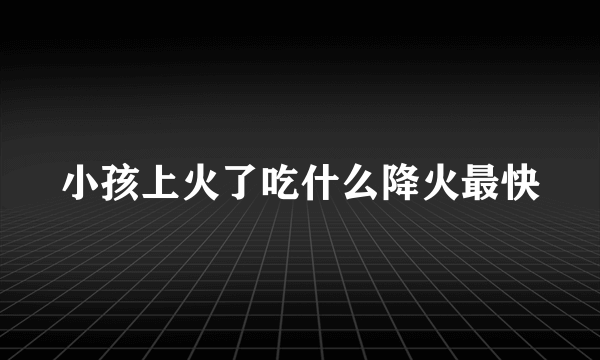 小孩上火了吃什么降火最快